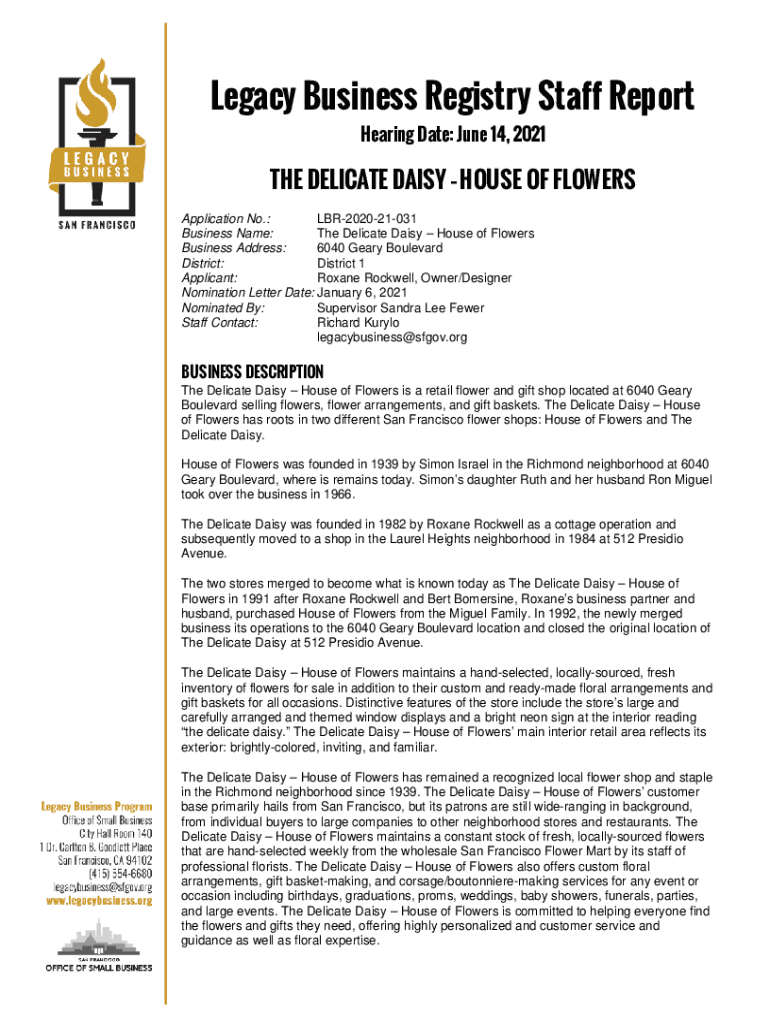 LEGACY BUSINESS
SAN FRANCISCO

Legacy Business Registry Staff Report

Hearing Date: June 14, 2021

THE DELICATE DAISY - HOUSE OF FLOWERS

Application No.: LBR-2020-21-031
Business Name: The Delicate Daisy – House of Flowers
Business Address: 6040 Geary Boulevard
District: District 1
Applicant: Roxane Rockwell, Owner/Designer
Nomination Letter Date: January 6, 2021
Nominated By: Supervisor Sandra Lee Fewer
Staff Contact: Richard Kurylo
legacybusiness@sfgov.org

BUSINESS DESCRIPTION

The Delicate Daisy – House of Flowers is a retail flower and gift shop located at 6040 Geary Boulevard selling flowers, flower arrangements, and gift baskets. The Delicate Daisy – House of Flowers has roots in two different San Francisco flower shops: House of Flowers and The Delicate Daisy.

House of Flowers was founded in 1939 by Simon Israel in the Richmond neighborhood at 6040 Geary Boulevard, where is remains today. Simon's daughter Ruth and her husband Ron Miguel took over the business in 1966.

The Delicate Daisy was founded in 1982 by Roxane Rockwell as a cottage operation and subsequently moved to a shop in the Laurel Heights neighborhood in 1984 at 512 Presidio Avenue.

The two stores merged to become what is known today as The Delicate Daisy – House of Flowers in 1991 after Roxane Rockwell and Bert Bomersine, Roxane's business partner and husband, purchased House of Flowers from the Miguel Family. In 1992, the newly merged business its operations to the 6040 Geary Boulevard location and closed the original location of The Delicate Daisy at 512 Presidio Avenue.

The Delicate Daisy – House of Flowers maintains a hand-selected, locally-sourced, fresh inventory of flowers for sale in addition to their custom and ready-made floral arrangements and gift baskets for all occasions. Distinctive features of the store include the store's large and carefully arranged and themed window displays and a bright neon sign at the interior reading "the delicate daisy." The Delicate Daisy – House of Flowers' main interior retail area reflects its exterior: brightly-colored, inviting, and familiar.

The Delicate Daisy – House of Flowers has remained a recognized local flower shop and staple in the Richmond neighborhood since 1939. The Delicate Daisy – House of Flowers' customer base primarily hails from San Francisco, but its patrons are still wide-ranging in background, from individual buyers to large companies to other neighborhood stores and restaurants. The Delicate Daisy – House of Flowers maintains a constant stock of fresh, locally-sourced flowers that are hand-selected weekly from the wholesale San Francisco Flower Mart by its staff of professional florists. The Delicate Daisy – House of Flowers also offers custom floral arrangements, gift basket-making, and corsage/boutonniere-making services for any event or occasion including birthdays, graduations, proms, weddings, baby showers, funerals, parties, and large events. The Delicate Daisy – House of Flowers is committed to helping everyone find the flowers and gifts they need, offering highly personalized and customer service and guidance as well as floral expertise.

Legacy Business Program
Office of Small Business
City Hall Room 140
1 Dr. Carlton B. Goodlett Place
San Francisco, CA 94102
(415) 554-6680
legacybusiness@sfgov.org
www.legacybusiness.org

SAN FRANCISCO
OFFICE OF SMALL BUSINESS